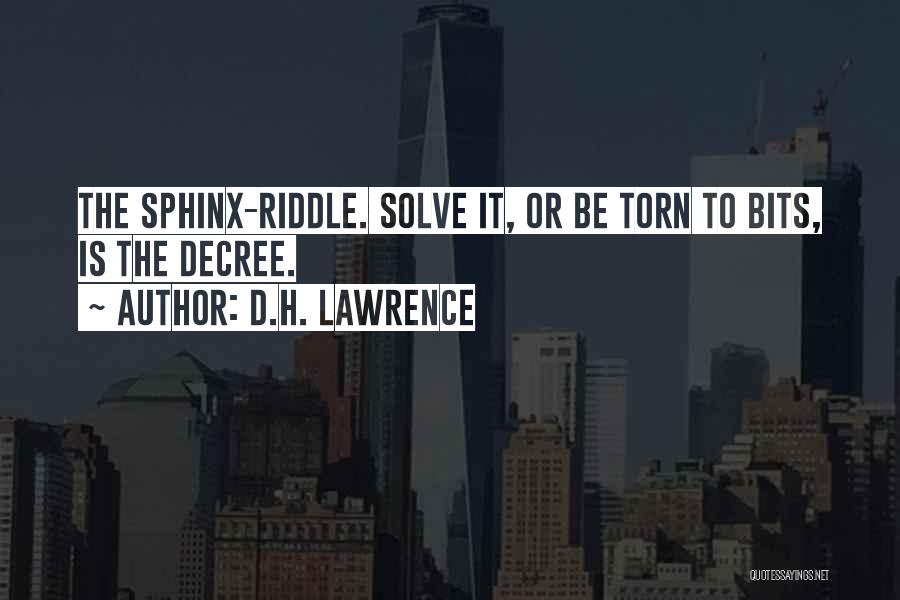 THE SPHINX-RIDDLE. SOLVE IT, OR BE TORN TO BITS, IS THE DECREE.

~ AUTHOR: D.H. LAWRENCE

QUOTESSAYINGS.NET